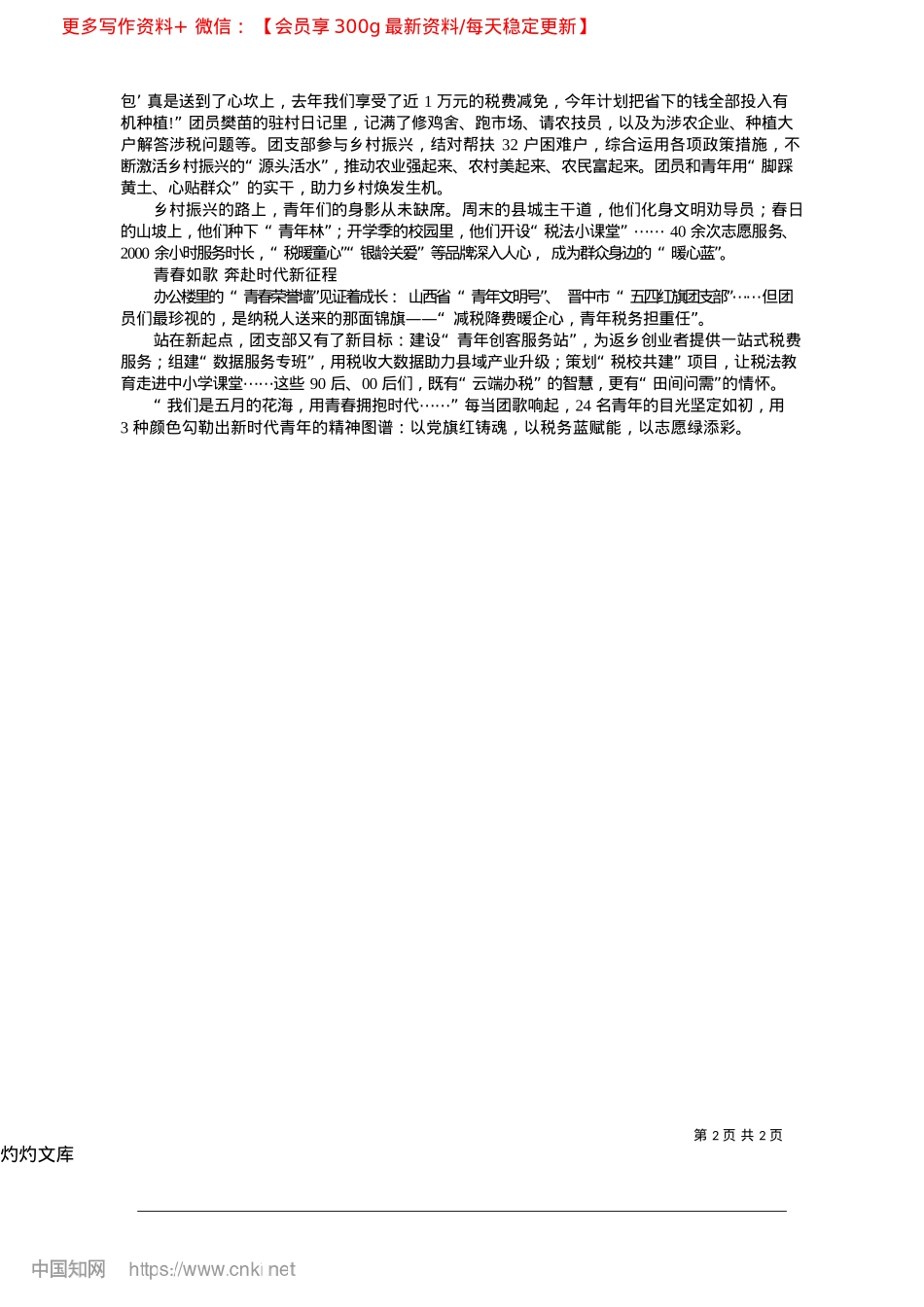 更多写作资料+ 微信：【会员享 300g 最新资料/每天稳定更新】

包’真是送到了心坎上，去年我们享受了近 1 万元的税费减免，今年计划把省下的钱全部投入有机种植!”团员樊苗的驻村日记里，记满了修鸡舍、跑市场、请农技员，以及为涉农企业、种植大户解答涉税问题等。团支部参与乡村振兴，结对帮扶 32 户困难户，综合运用各项政策措施，不断激活乡村振兴的“源头活水”，推动农业强起来、农村美起来、农民富起来。团员和青年用“脚踩黄土、心贴群众”的实干，助力乡村焕发生机。

乡村振兴的路上，青年们的身影从未缺席。周末的县城主干道，他们化身文明劝导员；春日的山坡上，他们种下“青年林”；开学季的校园里，他们开设“税法小课堂”…… 40 余次志愿服务、2000 余小时服务时长，“税暖童心”“银龄关爱”等品牌深入人心，成为群众身边的“暖心蓝”。

青春如歌 奔赴时代新征程

办公楼里的“青春荣誉墙”见证着成长：山西省“青年文明号”、晋中市“五四红旗团支部”……但团员们最珍视的，是纳税人送来的那面锦旗——“减税降费暖企心，青年税务担重任”。

站在新起点，团支部又有了新目标：建设“青年创客服务站”，为返乡创业者提供一站式税费服务；组建“数据服务专班”，用税收大数据助力县域产业升级；策划“税校共建”项目，让税法教育走进中小学课堂……这些 90 后、00 后们，既有“云端办税”的智慧，更有“田间问需”的情怀。

“我们是五月的花海，用青春拥抱时代……”每当团歌响起，24 名青年的目光坚定如初，用 3 种颜色勾勒出新时代青年的精神图谱：以党旗红铸魂，以税务蓝赋能，以志愿绿添彩。

第 2 页 共 2 页

灼灼文库

中国知网 https://www.cnki.net